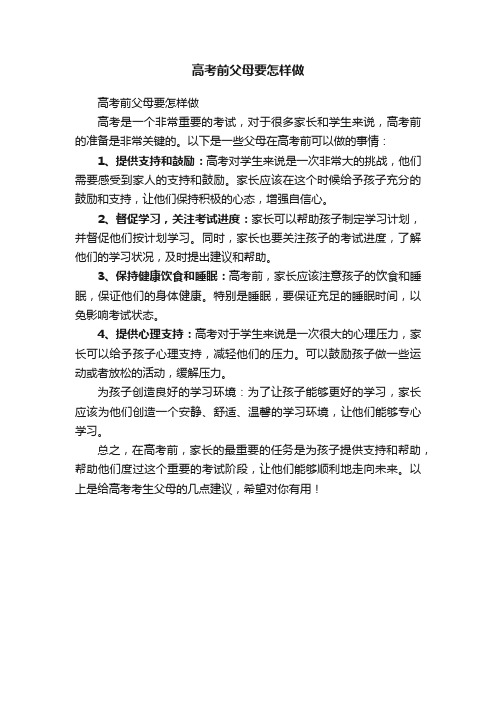 高考前父母要怎样做

高考前父母要怎样做

高考是一个非常重要的考试，对于很多家长和学生来说，高考前的准备是非常关键的。以下是一些父母在高考前可以做的事情：

1、提供支持和鼓励：高考对学生来说是一次非常大的挑战，他们需要感受到家人的支持和鼓励。家长应该在这个时候给予孩子充分的鼓励和支持，让他们保持积极的心态，增强自信心。

2、督促学习，关注考试进度：家长可以帮助孩子制定学习计划，并督促他们按计划学习。同时，家长也要关注孩子的考试进度，了解他们的学习状况，及时提出建议和帮助。

3、保持健康饮食和睡眠：高考前，家长应该注意孩子的饮食和睡眠，保证他们的身体健康。特别是睡眠，要保证充足的睡眠时间，以免影响考试状态。

4、提供心理支持：高考对于学生来说是一次很大的心理压力，家长可以给予孩子心理支持，减轻他们的压力。可以鼓励孩子做一些运动或者放松的活动，缓解压力。

为孩子创造良好的学习环境：为了让孩子能够更好的学习，家长应该为他们创造一个安静、舒适、温馨的学习环境，让他们能够专心学习。

总之，在高考前，家长的最重要的任务是为孩子提供支持和帮助，帮助他们度过这个重要的考试阶段，让他们能够顺利地走向未来。以上是给高考考生父母的几点建议，希望对你有用！